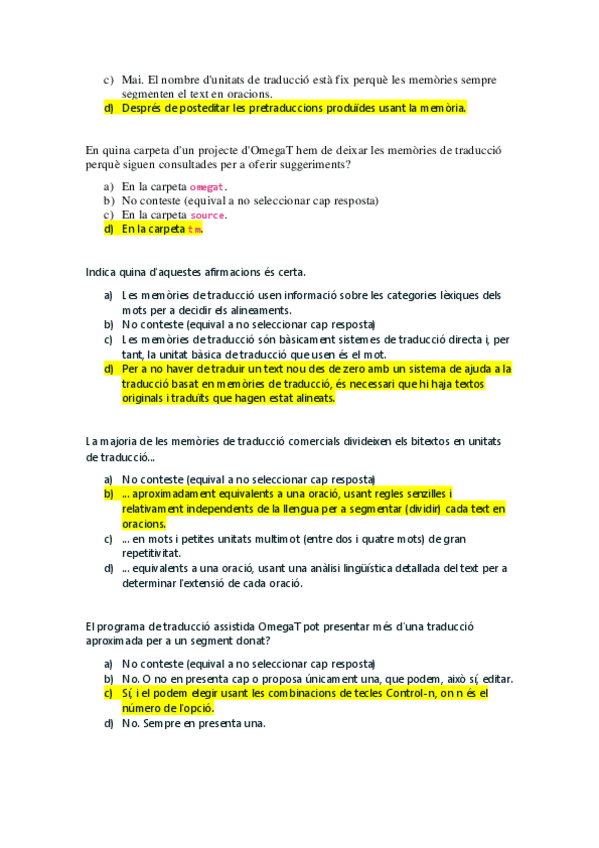 c) Mai. El nombre d'unitats de traducció està fix perquè les memòries sempre segmenten el text en oracions.
d) Després de posteditar les pretraduccions produïdes usant la memòria.

En quina carpeta d'un projecte d'OmegaT hem de deixar les memòries de traducció perquè siguen consultades per a oferir suggeriments?

a) En la carpeta omegat.
b) No conteste (equival a no seleccionar cap resposta)
c) En la carpeta source.
d) En la carpeta tm.

Indica quina d'aquestes afirmacions és certa.

a) Les memòries de traducció usen informació sobre les categories lèxiques dels mots per a decidir els alineaments.
b) No conteste (equival a no seleccionar cap resposta)
c) Les memòries de traducció són bàsicament sistemes de traducció directa i, per tant, la unitat bàsica de traducció que usen és el mot.
d) Per a no haver de traduir un text nou des de zero amb un sistema de ajuda a la traducció basat en memòries de traducció, és necessari que hi haja textos originals i traduïts que hagen estat alineats.

La majoria de les memòries de traducció comercials divideixen els bitextos en unitats de traducció...

a) No conteste (equival a no seleccionar cap resposta)
b) ... aproximadament equivalents a una oració, usant regles senzilles i relativament independents de la llengua per a segmentar (dividir) cada text en oracions.
c) ... en mots i petites unitats multimot (entre dos i quatre mots) de gran repetitivitat.
d) ... equivalents a una oració, usant una anàlisi lingüística detallada del text per a determinar l'extensió de cada oració.

El programa de traducció assistida OmegaT pot presentar més d'una traducció aproximada per a un segment donat?

a) No conteste (equival a no seleccionar cap resposta)
b) No. O no en presenta cap o proposa únicament una, que podem, això sí, editar.
c) Sí, i el podem elegir usant les combinacions de tecles Control-n, on n és el número de l'opció.
d) No. Sempre en presenta una.